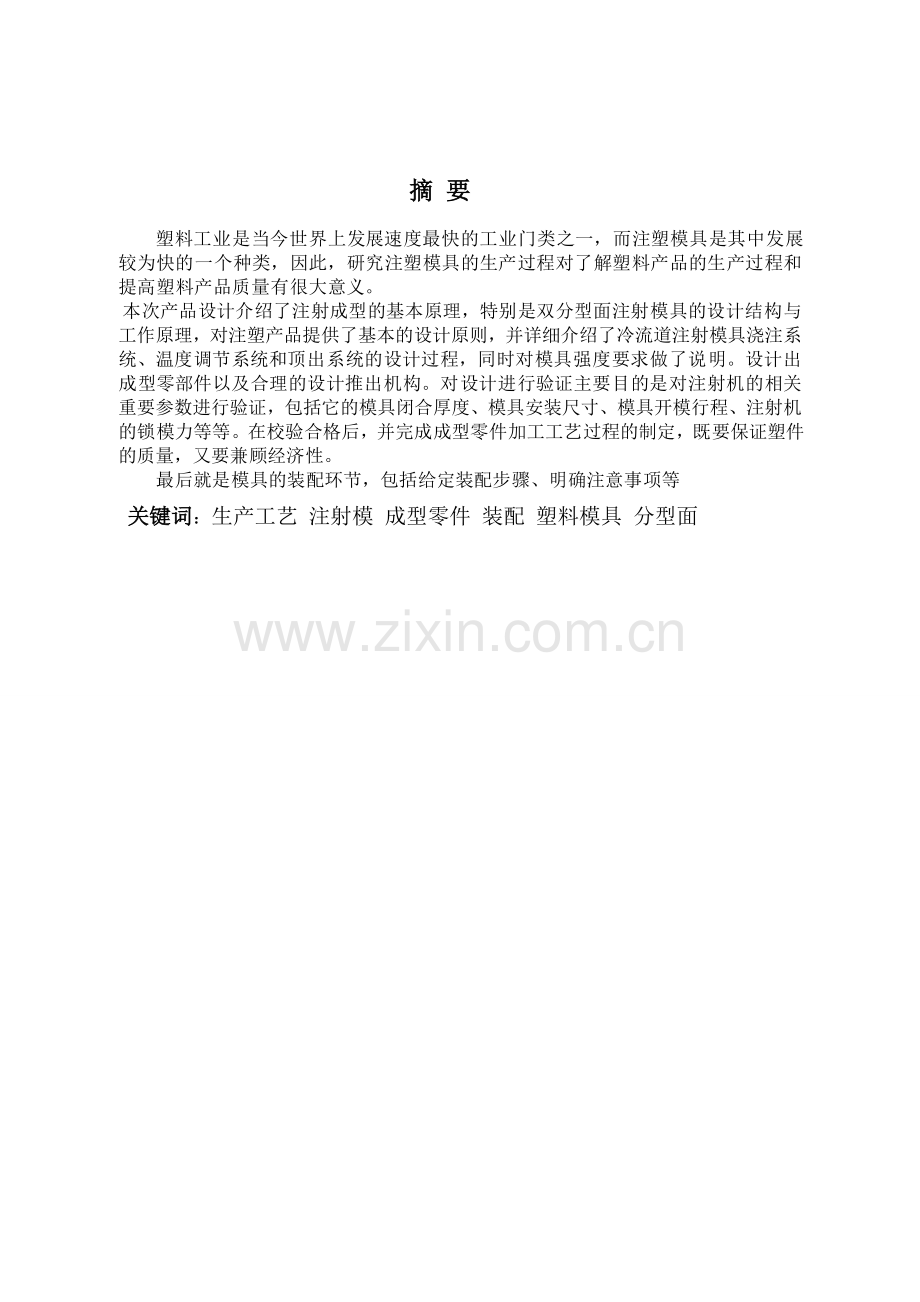 摘 要

塑料工业是当今世界上发展速度最快的工业门类之一，而注塑模具是其中发展较为快的一个种类，因此，研究注塑模具的生产过程对了解塑料产品的生产过程和提高塑料产品质量有很大意义。

本次产品设计介绍了注射成型的基本原理，特别是双分型面注射模具的设计结构与工作原理，对注塑产品提供了基本的设计原则，并详细介绍了冷流道注射模具浇注系统、温度调节系统和顶出系统的设计过程，同时对模具强度要求做了说明。设计出成型零部件以及合理的设计推出机构。对设计进行验证主要目的是对注射机的相关重要参数进行验证，包括它的模具闭合厚度、模具安装尺寸、模具开模行程、注射机的锁模力等等。在校验合格后，并完成成型零件加工工艺过程的制定，既要保证塑件的质量，又要兼顾经济性。

最后就是模具的装配环节，包括给定装配步骤、明确注意事项等

关键词：生产工艺 注射模 成型零件 装配 塑料模具 分型面

www.zixin.com.cn